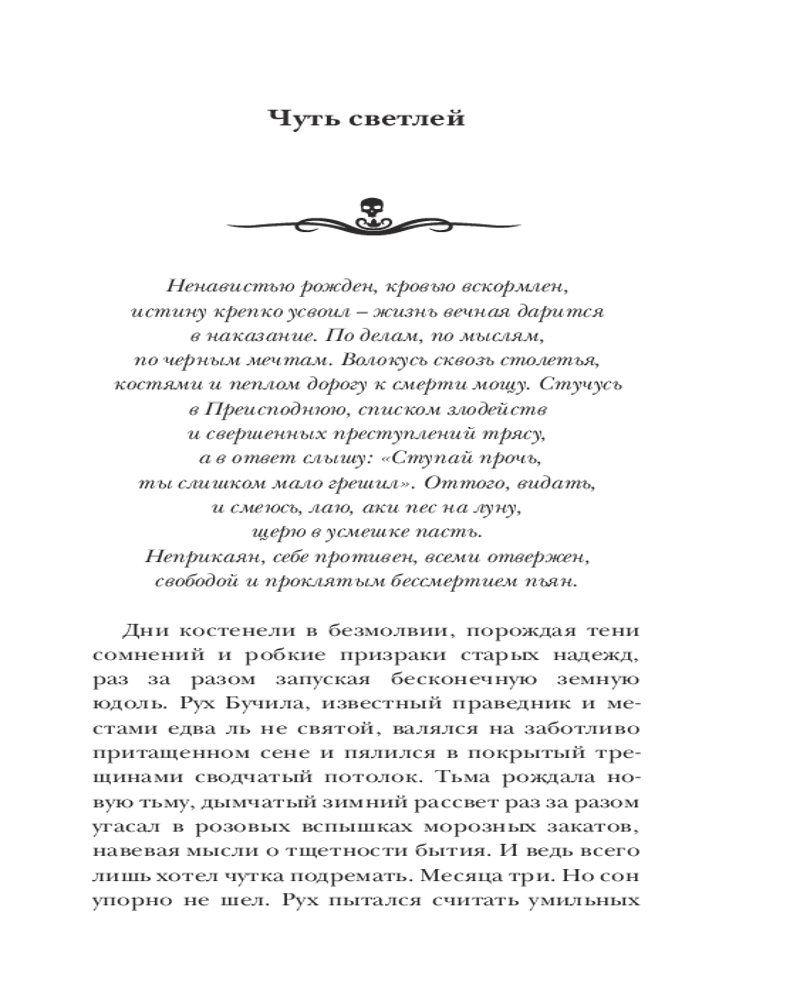 Чуть светлей

Ненавистью рожден, кровью вскормлен,
истину крепко усвоил – жизнь вечная дарится
в наказание. По делам, по мыслям,
по черным мечтам. Волокусь сквозь столетья,
костями и пеплом дорогу к смерти мощу. Стучусь
в Преисподнюю, списком злодейств
и свершенных преступлений трясу,
а в ответ слышу: «Ступай прочь,
ты слишком мало грешил». Оттого, видать,
и смеюсь, лаю, аки пес на луну,
щерю в усмешке пасть.
Неприкаян, себе противен, всеми отвержен,
свободой и проклятым бессмертием пьян.

Дни костенели в безмолвии, порождая тени сомнений и робкие призраки старых надежд, раз за разом запуская бесконечную земную юдоль. Рух Бучила, известный праведник и местами едва ль не святой, валялся на заботливо притащенном сене и пялился в покрытый трещинами сводчатый потолок. Тьма рождала новую тьму, дымчатый зимний рассвет раз за разом угасал в розовых вспышках морозных закатов, навевая мысли о тщетности бытия. И ведь всего лишь хотел чутка подремать. Месяца три. Но сон упорно не шел. Рух пытался считать умильных